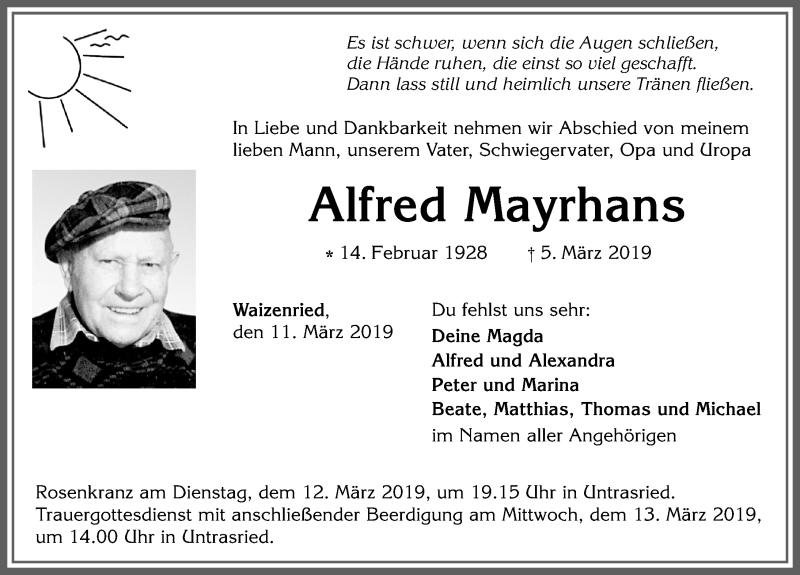 Es ist schwer, wenn sich die Augen schließen,
die Hände ruhen, die einst so viel geschafft.
Dann lass still und heimlich unsere Tränen fließen.

In Liebe und Dankbarkeit nehmen wir Abschied von meinem lieben Mann, unserem Vater, Schwiegervater, Opa und Uropa

Alfred Mayrhans

* 14. Februar 1928 † 5. März 2019

Waizenried,
den 11. März 2019

Du fehlst uns sehr:
Deine Magda
Alfred und Alexandra
Peter und Marina
Beate, Matthias, Thomas und Michael
im Namen aller Angehörigen

Rosenkranz am Dienstag, dem 12. März 2019, um 19.15 Uhr in Untrasried.
Trauergottesdienst mit anschließender Beerdigung am Mittwoch, dem 13. März 2019, um 14.00 Uhr in Untrasried.